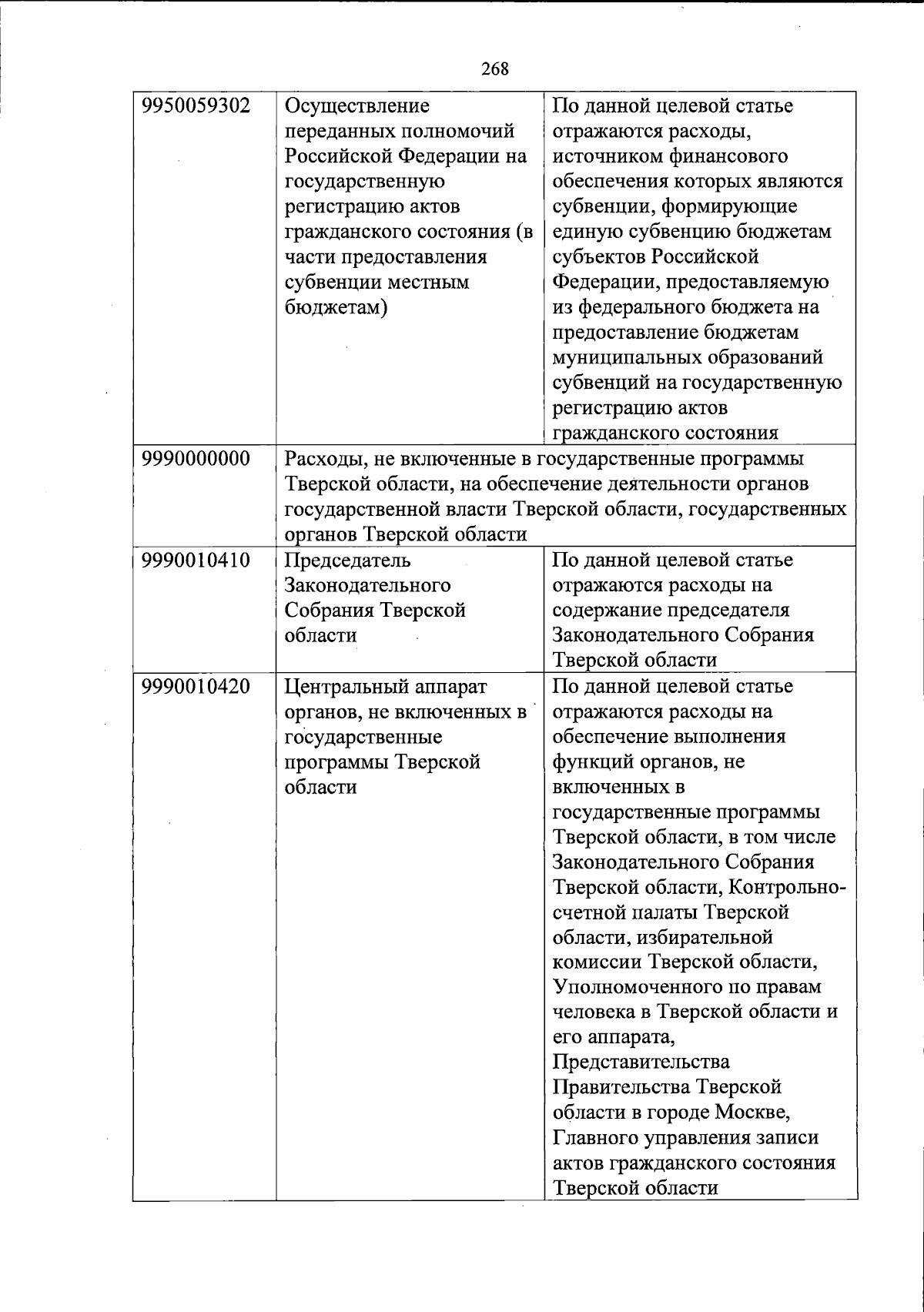 268

| | | |
|---|---|---|
| 9950059302 | Осуществление переданных полномочий Российской Федерации на государственную регистрацию актов гражданского состояния (в части предоставления субвенции местным бюджетам) | По данной целевой статье отражаются расходы, источником финансового обеспечения которых являются субвенции, формирующие единую субвенцию бюджетам субъектов Российской Федерации, предоставляемую из федерального бюджета на предоставление бюджетам муниципальных образований субвенций на государственную регистрацию актов гражданского состояния |
| 9990000000 | Расходы, не включенные в государственные программы Тверской области, на обеспечение деятельности органов государственной власти Тверской области, государственных органов Тверской области | |
| 9990010410 | Председатель Законодательного Собрания Тверской области | По данной целевой статье отражаются расходы на содержание председателя Законодательного Собрания Тверской области |
| 9990010420 | Центральный аппарат органов, не включенных в государственные программы Тверской области | По данной целевой статье отражаются расходы на обеспечение выполнения функций органов, не включенных в государственные программы Тверской области, в том числе Законодательного Собрания Тверской области, Контрольно-счетной палаты Тверской области, избирательной комиссии Тверской области, Уполномоченного по правам человека в Тверской области и его аппарата, Представительства Правительства Тверской области в городе Москве, Главного управления записи актов гражданского состояния Тверской области |